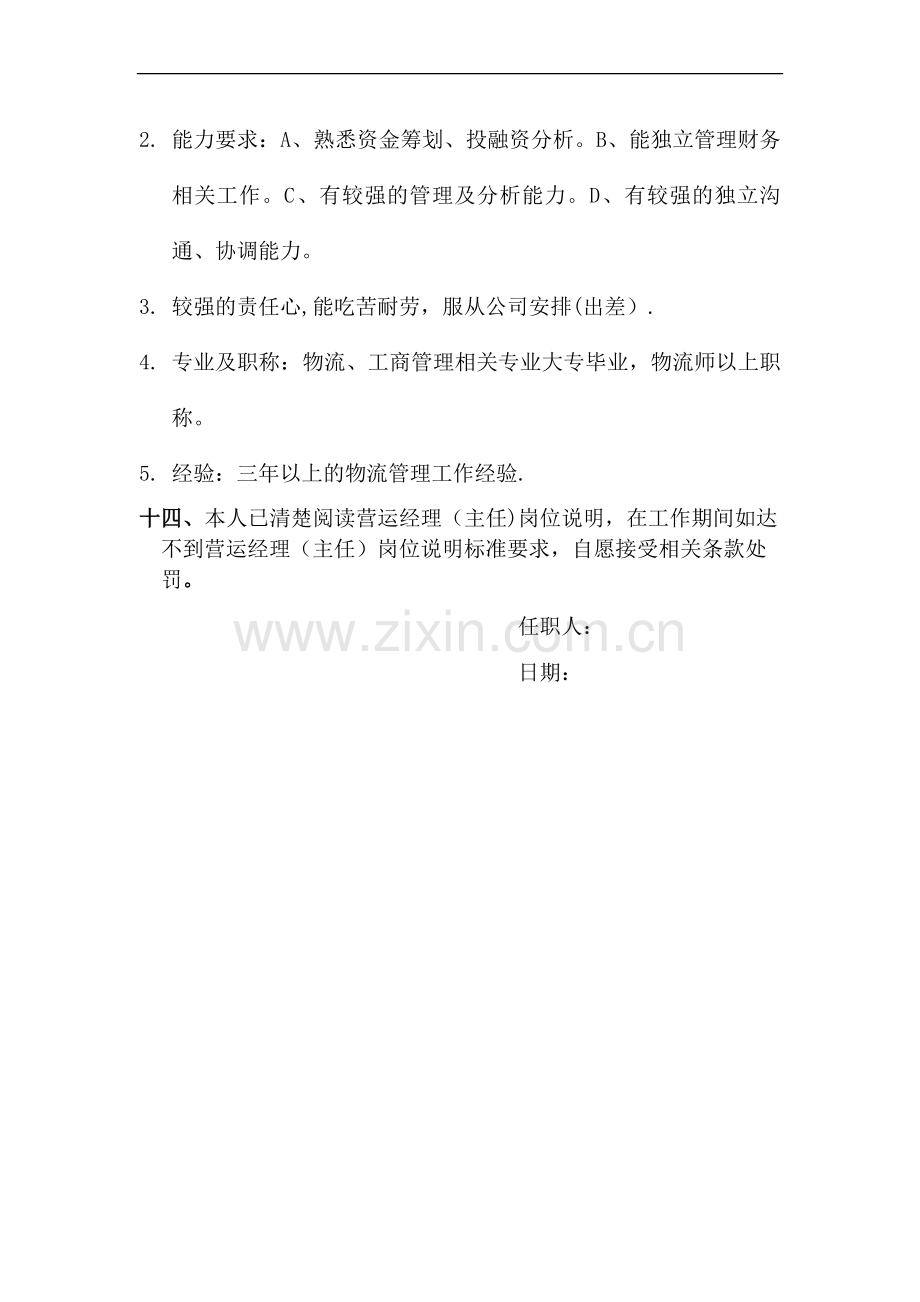 2.能力要求：A、熟悉资金筹划、投融资分析。B、能独立管理财务相关工作。C、有较强的管理及分析能力。D、有较强的独立沟通、协调能力。

3.较强的责任心,能吃苦耐劳，服从公司安排(出差）.

4.专业及职称：物流、工商管理相关专业大专毕业，物流师以上职称。

5.经验：三年以上的物流管理工作经验.

十四、本人已清楚阅读营运经理（主任)岗位说明，在工作期间如达不到营运经理（主任）岗位说明标准要求，自愿接受相关条款处罚。

任职人：

日期：

www.zixin.com.cn